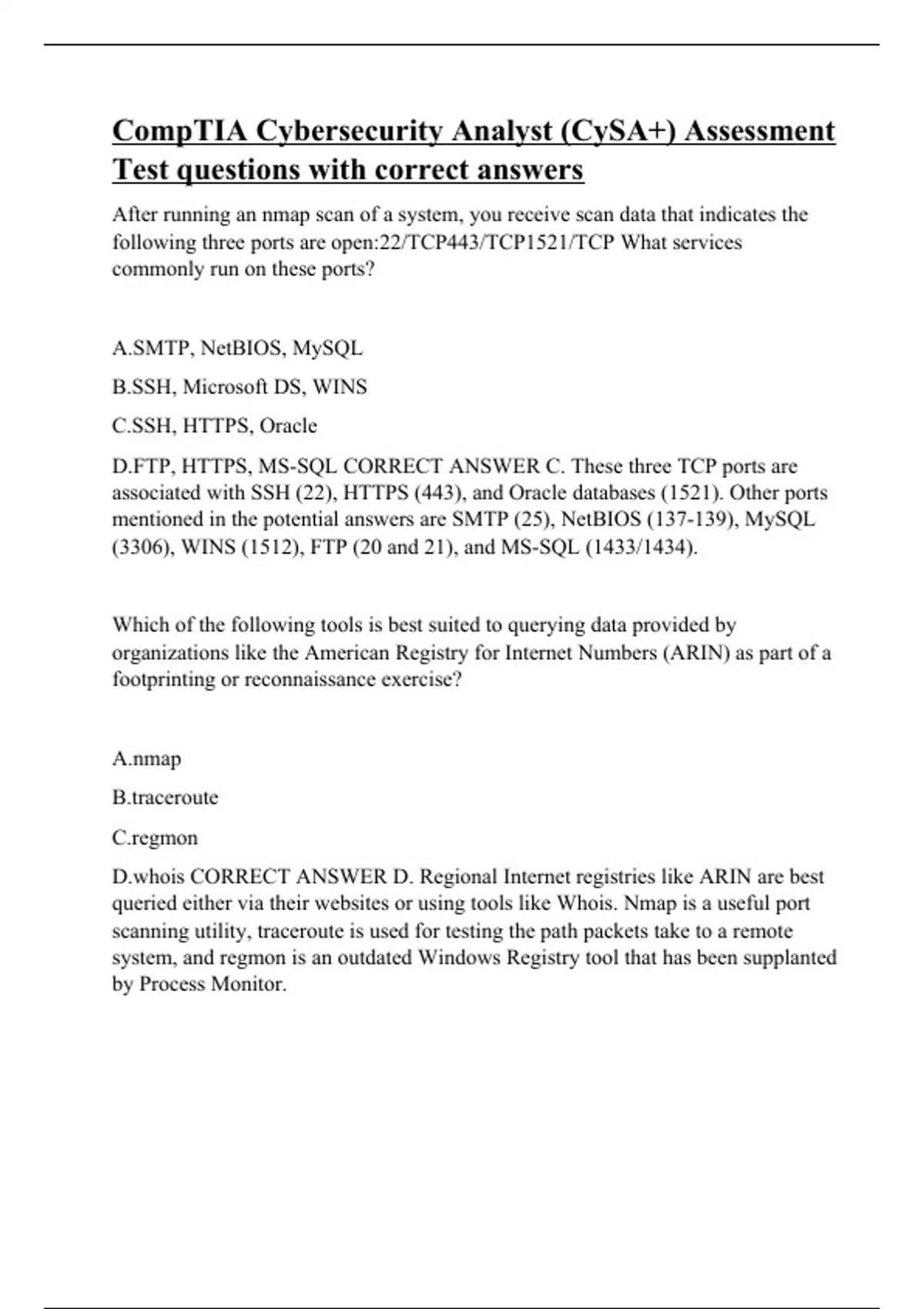 CompTIA Cybersecurity Analyst (CySA+) Assessment Test questions with correct answers

After running an nmap scan of a system, you receive scan data that indicates the following three ports are open:22/TCP443/TCP1521/TCP What services commonly run on these ports?

A.SMTP, NetBIOS, MySQL

B.SSH, Microsoft DS, WINS

C.SSH, HTTPS, Oracle

D.FTP, HTTPS, MS-SQL CORRECT ANSWER C. These three TCP ports are associated with SSH (22), HTTPS (443), and Oracle databases (1521). Other ports mentioned in the potential answers are SMTP (25), NetBIOS (137-139), MySQL (3306), WINS (1512), FTP (20 and 21), and MS-SQL (1433/1434).

Which of the following tools is best suited to querying data provided by organizations like the American Registry for Internet Numbers (ARIN) as part of a footprinting or reconnaissance exercise?

A.nmap

B.traceroute

C.regmon

D.whois CORRECT ANSWER D. Regional Internet registries like ARIN are best queried either via their websites or using tools like Whois. Nmap is a useful port scanning utility, traceroute is used for testing the path packets take to a remote system, and regmon is an outdated Windows Registry tool that has been supplanted by Process Monitor.